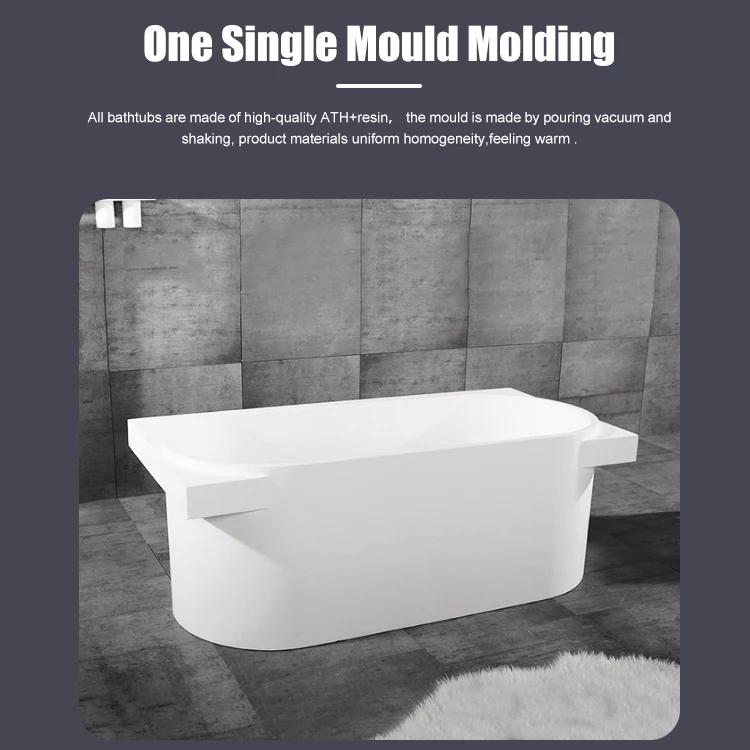 One Single Mould Molding

All bathtubs are made of high-quality ATH+resin， the mould is made by pouring vacuum and shaking, product materials uniform homogeneity,feeling warm .